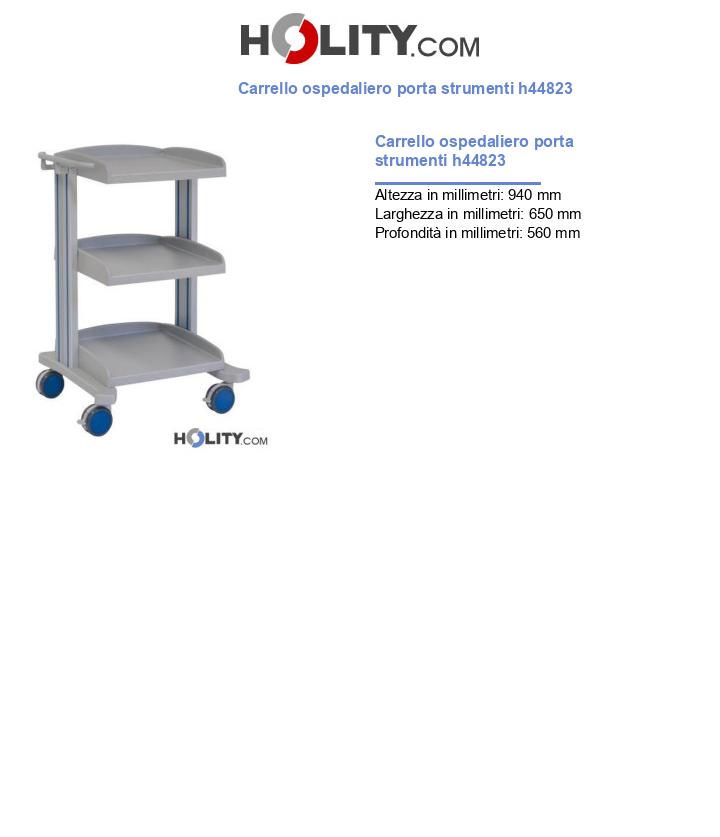 HOLITY.COM

Carrello ospedaliero porta strumenti h44823

HOLITY.COM

Carrello ospedaliero porta strumenti h44823

Altezza in millimetri: 940 mm
Larghezza in millimetri: 650 mm
Profondità in millimetri: 560 mm